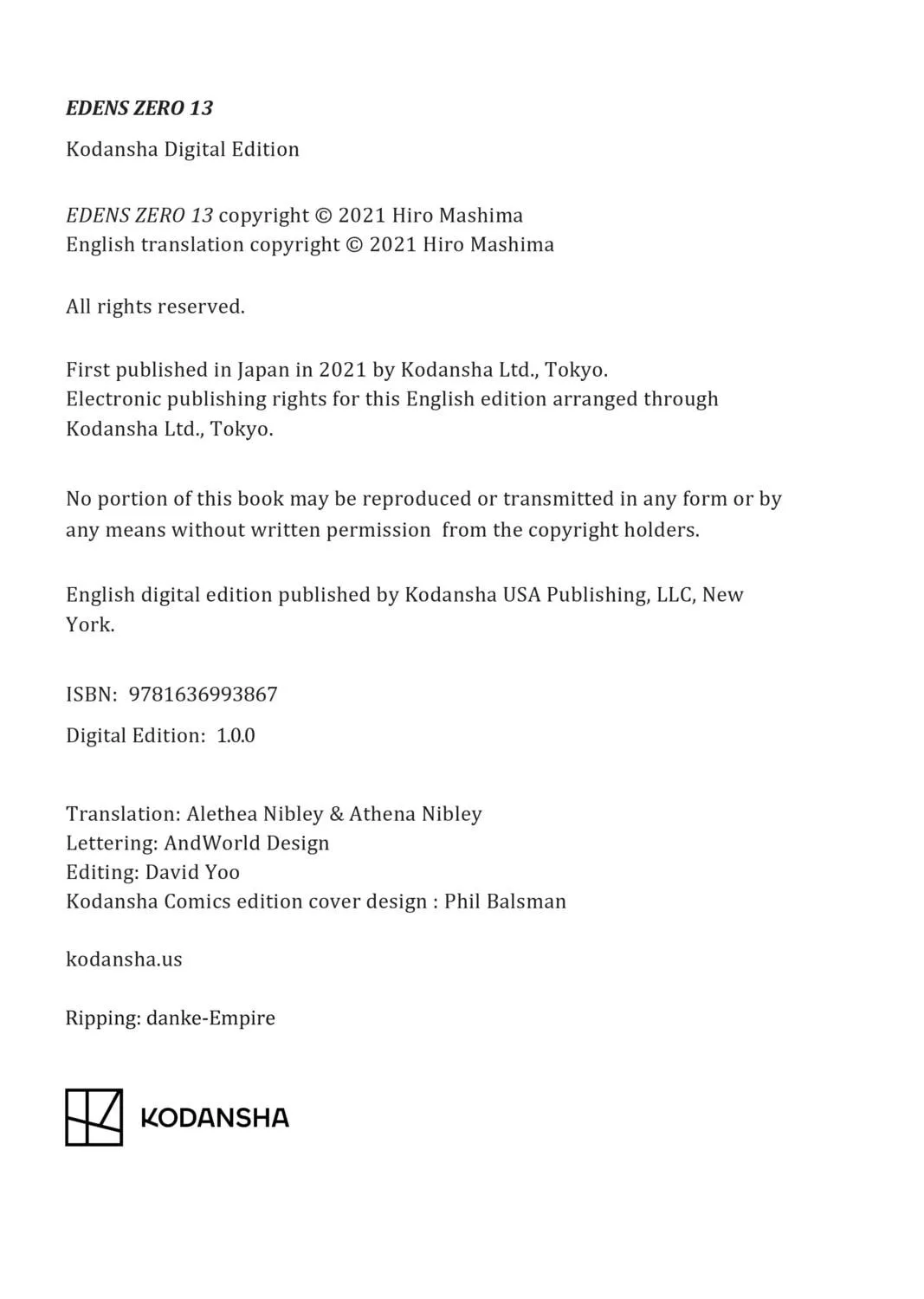 EDENS ZERO 13

Kodansha Digital Edition

EDENS ZERO 13 copyright © 2021 Hiro Mashima
English translation copyright © 2021 Hiro Mashima

All rights reserved.

First published in Japan in 2021 by Kodansha Ltd., Tokyo.
Electronic publishing rights for this English edition arranged through Kodansha Ltd., Tokyo.

No portion of this book may be reproduced or transmitted in any form or by any means without written permission from the copyright holders.

English digital edition published by Kodansha USA Publishing, LLC, New York.

ISBN: 9781636993867

Digital Edition: 1.0.0

Translation: Alethea Nibley & Athena Nibley
Lettering: AndWorld Design
Editing: David Yoo
Kodansha Comics edition cover design : Phil Balsman

kodansha.us

Ripping: danke-Empire

KODANSHA